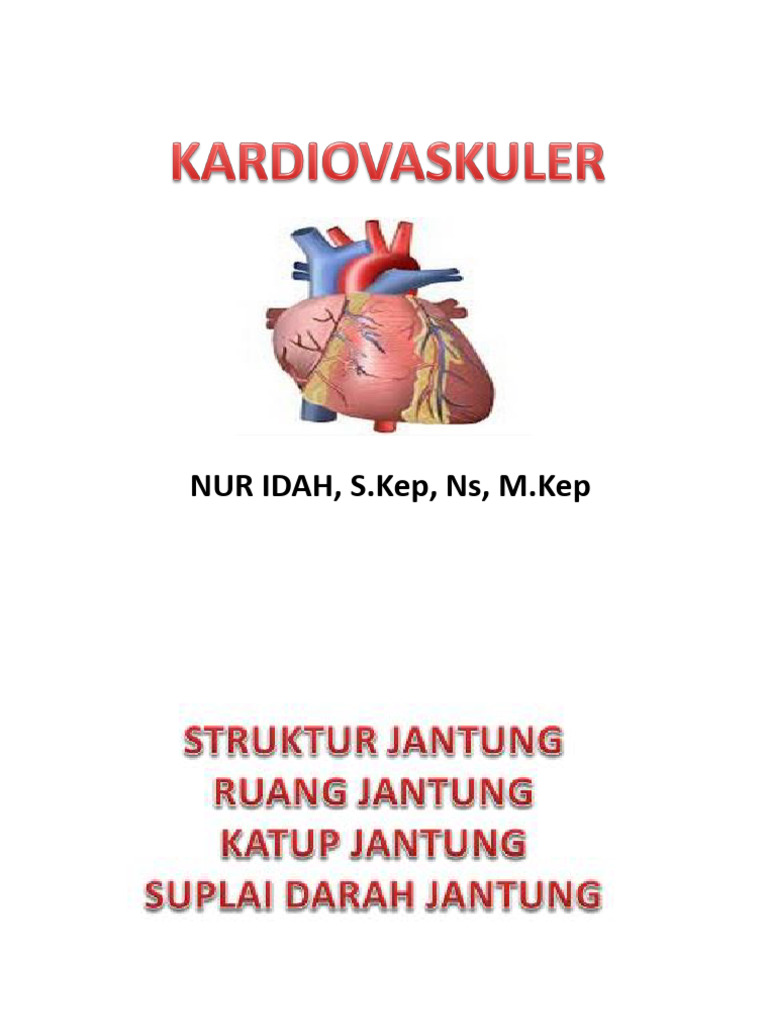 KARDIOVASKULER

NUR IDAH, S.Kep, Ns, M.Kep

STRUKTUR JANTUNG
RUANG JANTUNG
KATUP JANTUNG
SUPLAI DARAH JANTUNG